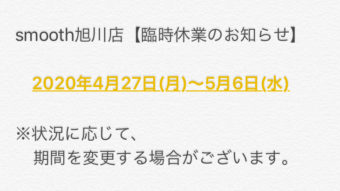 smooth旭川店【臨時休業のお知らせ】

2020年4月27日(月)〜5月6日(水)

※状況に応じて、
期間を変更する場合がございます。